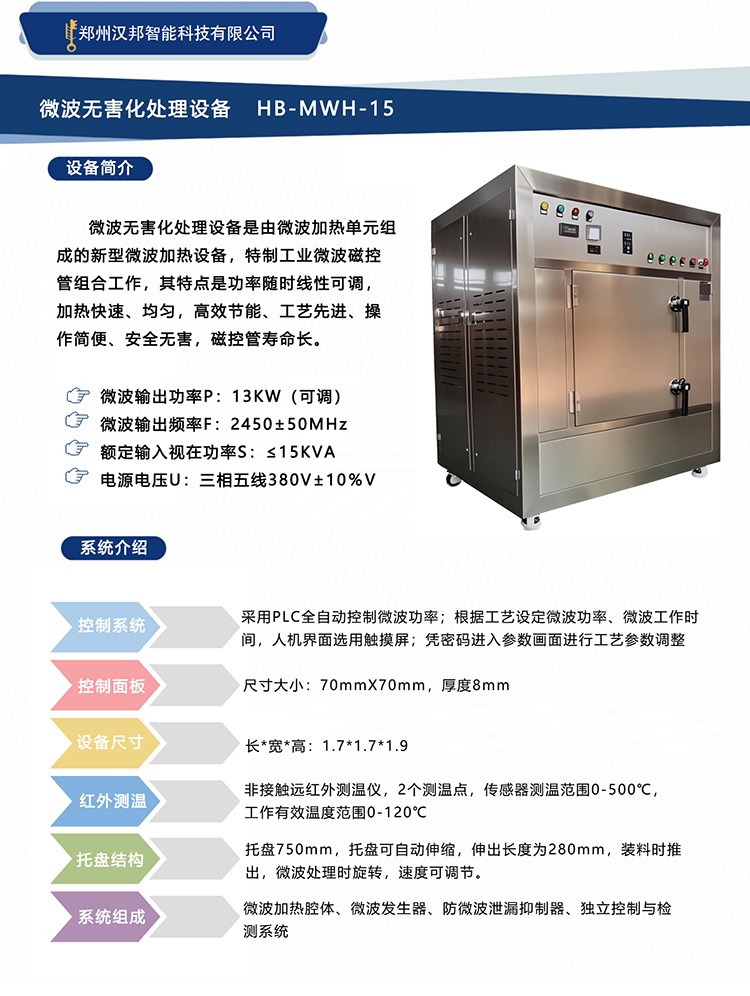 郑州汉邦智能科技有限公司

微波无害化处理设备 HB-MWH-15

设备简介

微波无害化处理设备是由微波加热单元组成的新型微波加热设备，特制工业微波磁控管组合工作，其特点是功率随时线性可调，加热快速、均匀，高效节能、工艺先进、操作简便、安全无害，磁控管寿命长。

微波输出功率P：13KW（可调）
微波输出频率F：2450±50MHz
额定输入视在功率S：≤15KVA
电源电压U：三相五线380V±10%V

系统介绍

控制系统
采用PLC全自动控制微波功率；根据工艺设定微波功率、微波工作时间，人机界面选用触摸屏；凭密码进入参数画面进行工艺参数调整

控制面板
尺寸大小：70mmX70mm，厚度8mm

设备尺寸
长*宽*高：1.7*1.7*1.9

红外测温
非接触远红外测温仪，2个测温点，传感器测温范围0-500℃，工作有效温度范围0-120℃

托盘结构
托盘750mm，托盘可自动伸缩，伸出长度为280mm，装料时推出，微波处理时旋转，速度可调节。

系统组成
微波加热腔体、微波发生器、防微波泄漏抑制器、独立控制与检测系统